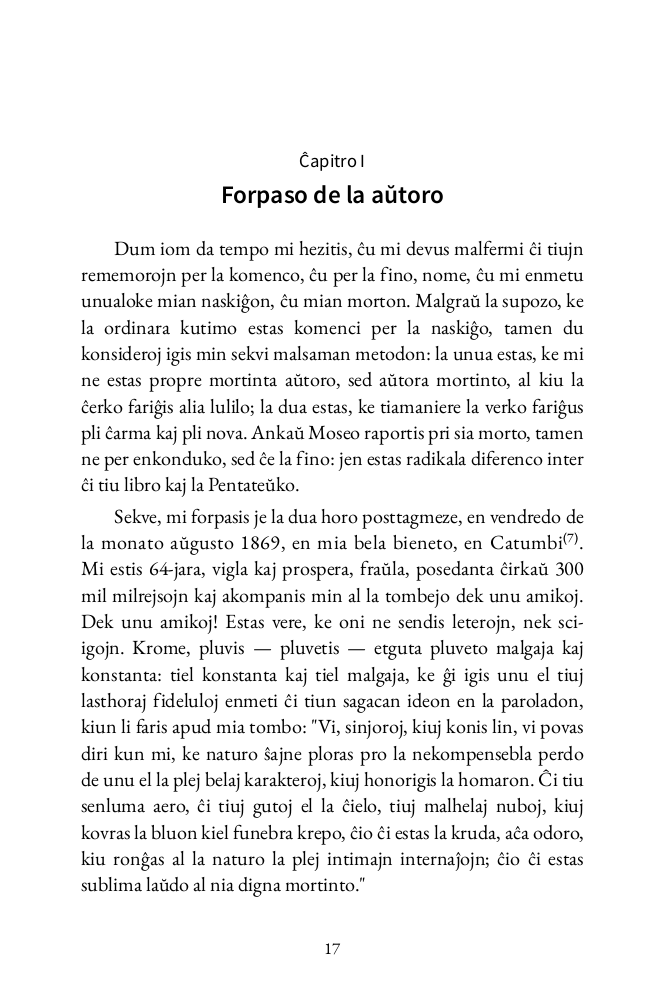 Ĉapitro I

Forpaso de la aŭtoro

Dum iom da tempo mi hezitis, ĉu mi devus malfermi ĉi tiujn rememorojn per la komenco, ĉu per la fino, nome, ĉu mi enmetu unualoke mian naskiĝon, ĉu mian morton. Malgraŭ la supozo, ke la ordinara kutimo estas komenci per la naskiĝo, tamen du konsideroj igis min sekvi malsaman metodon: la unua estas, ke mi ne estas propre mortinta aŭtoro, sed aŭtora mortinto, al kiu la ĉerko fariĝis alia lulilo; la dua estas, ke tiamaniere la verko fariĝus pli ĉarma kaj pli nova. Ankaŭ Moseo raportis pri sia morto, tamen ne per enkonduko, sed ĉe la fino: jen estas radikala diferenco inter ĉi tiu libro kaj la Pentateŭko.

Sekve, mi forpasis je la dua horo posttagmeze, en vendredo de la monato aŭgusto 1869, en mia bela bieneto, en Catumbi$^{(7)}$. Mi estis 64-jara, vigla kaj prospera, fraŭla, posedanta ĉirkaŭ 300 mil milrejsojn kaj akompanis min al la tombejo dek unu amikoj. Dek unu amikoj! Estas vere, ke oni ne sendis leterojn, nek sciigojn. Krome, pluvis — pluvetis — etguta pluveto malgaja kaj konstanta: tiel konstanta kaj tiel malgaja, ke ĝi igis unu el tiuj lasthoraj fideluloj enmeti ĉi tiun sagacan ideon en la paroladon, kiun li faris apud mia tombo: "Vi, sinjoroj, kiuj konis lin, vi povas diri kun mi, ke naturo ŝajne ploras pro la nekompensebla perdo de unu el la plej belaj karakteroj, kiuj honorigis la homaron. Ĉi tiu senluma aero, ĉi tiuj gutoj el la ĉielo, tiuj malhelaj nuboj, kiuj kovras la bluon kiel funebra krepo, ĉio ĉi estas la kruda, aĉa odoro, kiu ronĝas al la naturo la plej intimajn internaĵojn; ĉio ĉi estas sublima laŭdo al nia digna mortinto."

17